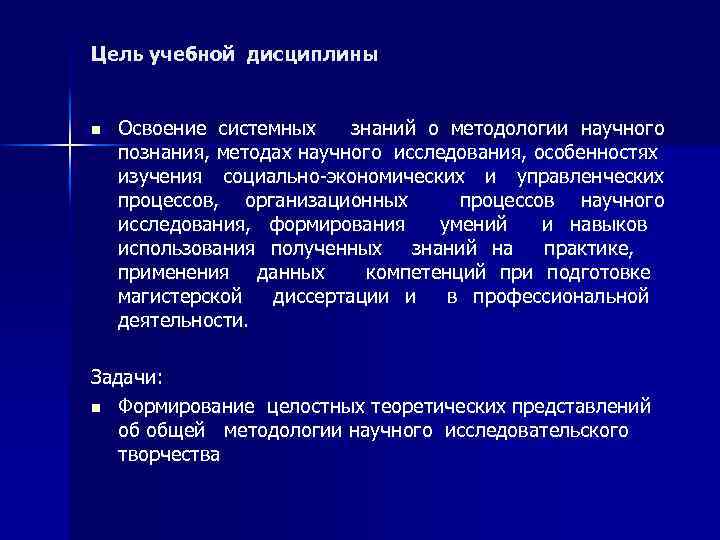 Цель учебной дисциплины

■ Освоение системных знаний о методологии научного познания, методах научного исследования, особенностях изучения социально-экономических и управленческих процессов, организационных процессов научного исследования, формирования умений и навыков использования полученных знаний на практике, применения данных компетенций при подготовке магистерской диссертации и в профессиональной деятельности.

Задачи:

■ Формирование целостных теоретических представлений об общей методологии научного исследовательского творчества